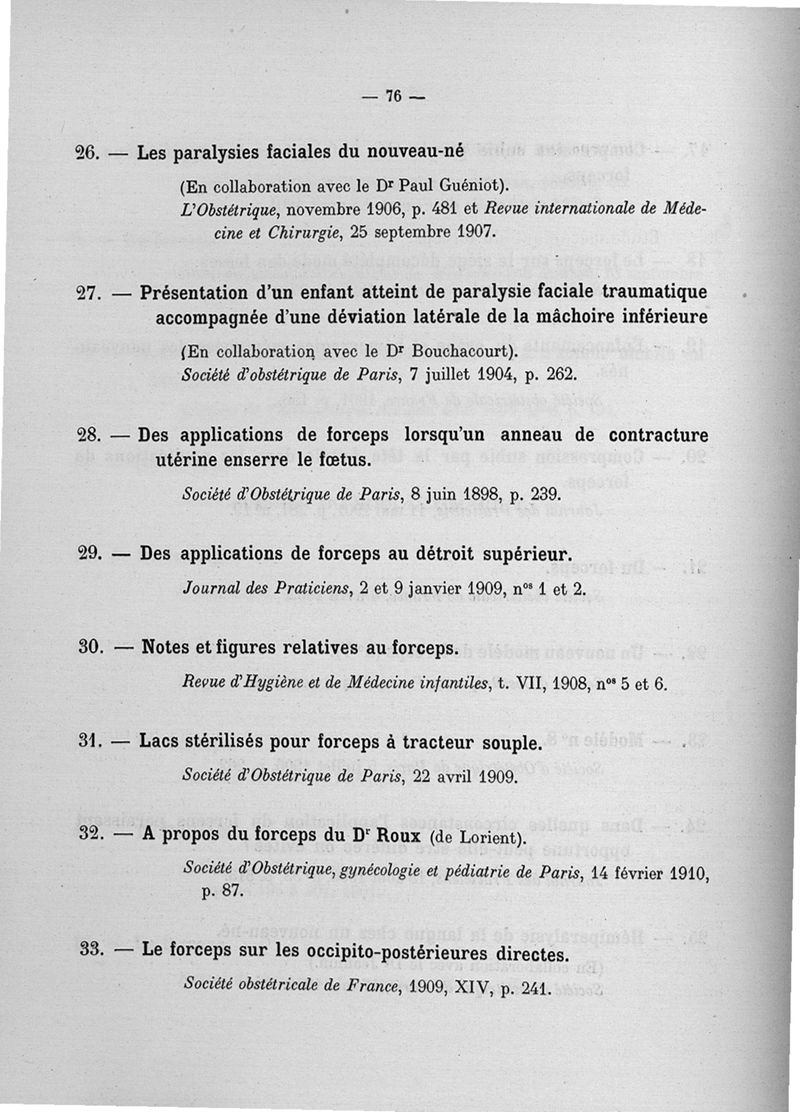 — 76 —

26. — Les paralysies faciales du nouveau-né

(En collaboration avec le Dr Paul Guéniot).
L'Obstétrique, novembre 1906, p. 481 et Revue internationale de Médecine et Chirurgie, 25 septembre 1907.

27. — Présentation d'un enfant atteint de paralysie faciale traumatique accompagnée d'une déviation latérale de la mâchoire inférieure

(En collaboration avec le Dr Bouchacourt).
Société d'obstétrique de Paris, 7 juillet 1904, p. 262.

28. — Des applications de forceps lorsqu'un anneau de contracture utérine enserre le fœtus.

Société d'Obstétrique de Paris, 8 juin 1898, p. 239.

29. — Des applications de forceps au détroit supérieur.

Journal des Praticiens, 2 et 9 janvier 1909, nos 1 et 2.

30. — Notes et figures relatives au forceps.

Revue d'Hygiène et de Médecine infantiles, t. VII, 1908, nos 5 et 6.

31. — Lacs stérilisés pour forceps à tracteur souple.

Société d'Obstétrique de Paris, 22 avril 1909.

32. — A propos du forceps du Dr Roux (de Lorient).

Société d'Obstétrique, gynécologie et pédiatrie de Paris, 14 février 1910, p. 87.

33. — Le forceps sur les occipito-postérieures directes.

Société obstétricale de France, 1909, XIV, p. 241.